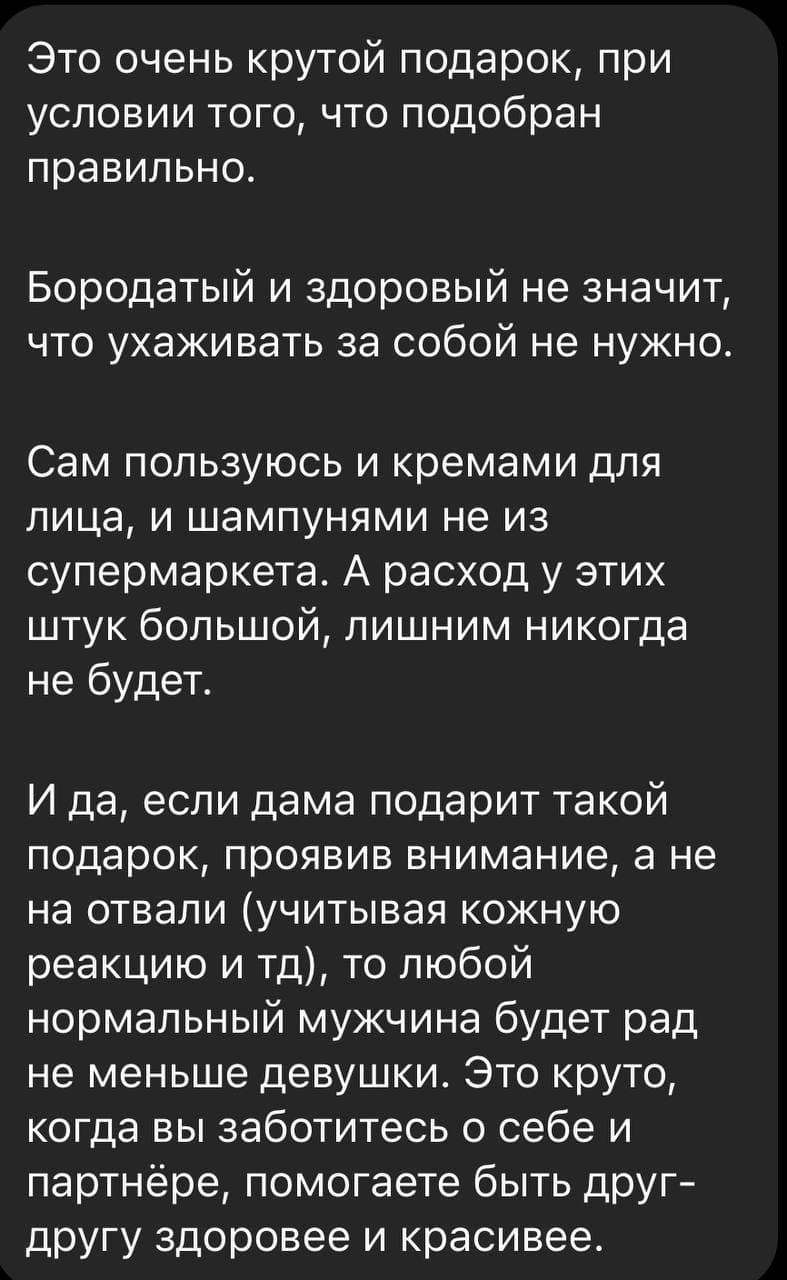 Это очень крутой подарок, при условии того, что подобран правильно.

Бородатый и здоровый не значит, что ухаживать за собой не нужно.

Сам пользуюсь и кремами для лица, и шампунями не из супермаркета. А расход у этих штук большой, лишним никогда не будет.

И да, если дама подарит такой подарок, проявив внимание, а не на отвали (учитывая кожную реакцию и тд), то любой нормальный мужчина будет рад не меньше девушки. Это круто, когда вы заботитесь о себе и партнёре, помогаете быть друг-другу здоровее и красивее.